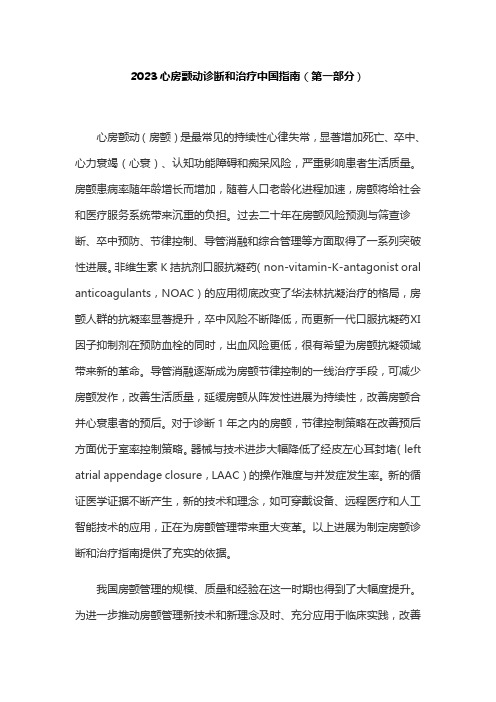 2023心房颤动诊断和治疗中国指南（第一部分）

心房颤动（房颤）是最常见的持续性心律失常，显著增加死亡、卒中、心力衰竭（心衰）、认知功能障碍和痴呆风险，严重影响患者生活质量。房颤患病率随年龄增长而增加，随着人口老龄化进程加速，房颤将给社会和医疗服务系统带来沉重的负担。过去二十年在房颤风险预测与筛查诊断、卒中预防、节律控制、导管消融和综合管理等方面取得了一系列突破性进展。非维生素K拮抗剂口服抗凝药(non-vitamin-K-antagonist oral anticoagulants，NOAC）的应用彻底改变了华法林抗凝治疗的格局，房颤人群的抗凝率显著提升，卒中风险不断降低，而更新一代口服抗凝药XI因子抑制剂在预防血栓的同时，出血风险更低，很有希望为房颤抗凝领域带来新的革命。导管消融逐渐成为房颤节律控制的一线治疗手段，可减少房颤发作，改善生活质量，延缓房颤从阵发性进展为持续性，改善房颤合并心衰患者的预后。对于诊断1年之内的房颤，节律控制策略在改善预后方面优于室率控制策略。器械与技术进步大幅降低了经皮左心耳封堵(left atrial appendage closure，LAAC）的操作难度与并发症发生率。新的循证医学证据不断产生，新的技术和理念，如可穿戴设备、远程医疗和人工智能技术的应用，正在为房颤管理带来重大变革。以上进展为制定房颤诊断和治疗指南提供了充实的依据。

我国房颤管理的规模、质量和经验在这一时期也得到了大幅度提升。为进一步推动房颤管理新技术和新理念及时、充分应用于临床实践，改善